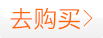 去购买>